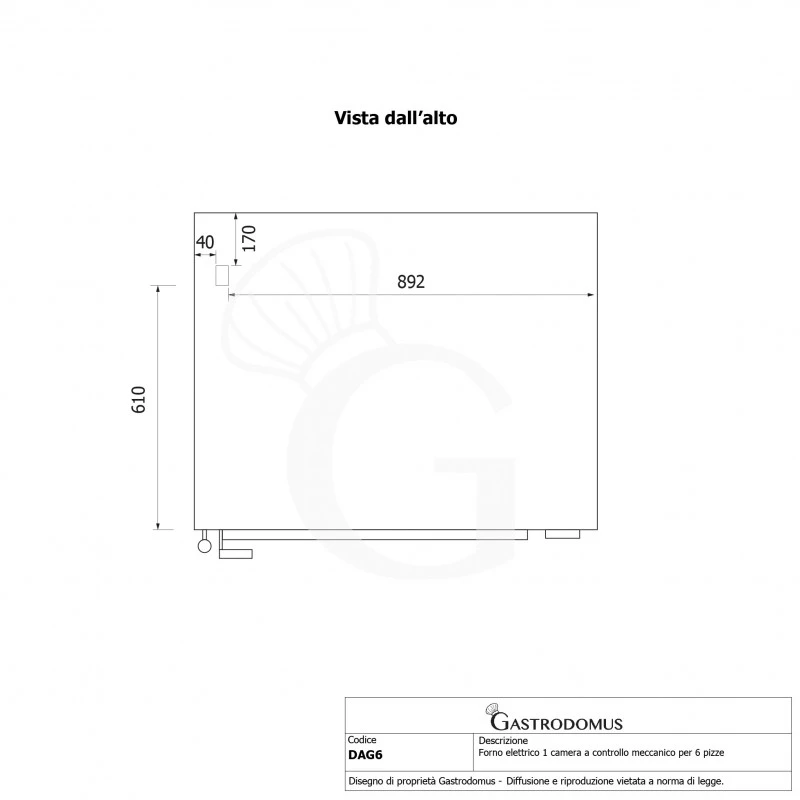 Vista dall'alto

40

170

892

610

GASTRODOMUS

| Codice | Descrizione |
|---|---|
| DAG6 | Forno elettrico 1 camera a controllo meccanico per 6 pizze |

Disegno di proprietà Gastrodomus - Diffusione e riproduzione vietata a norma di legge.